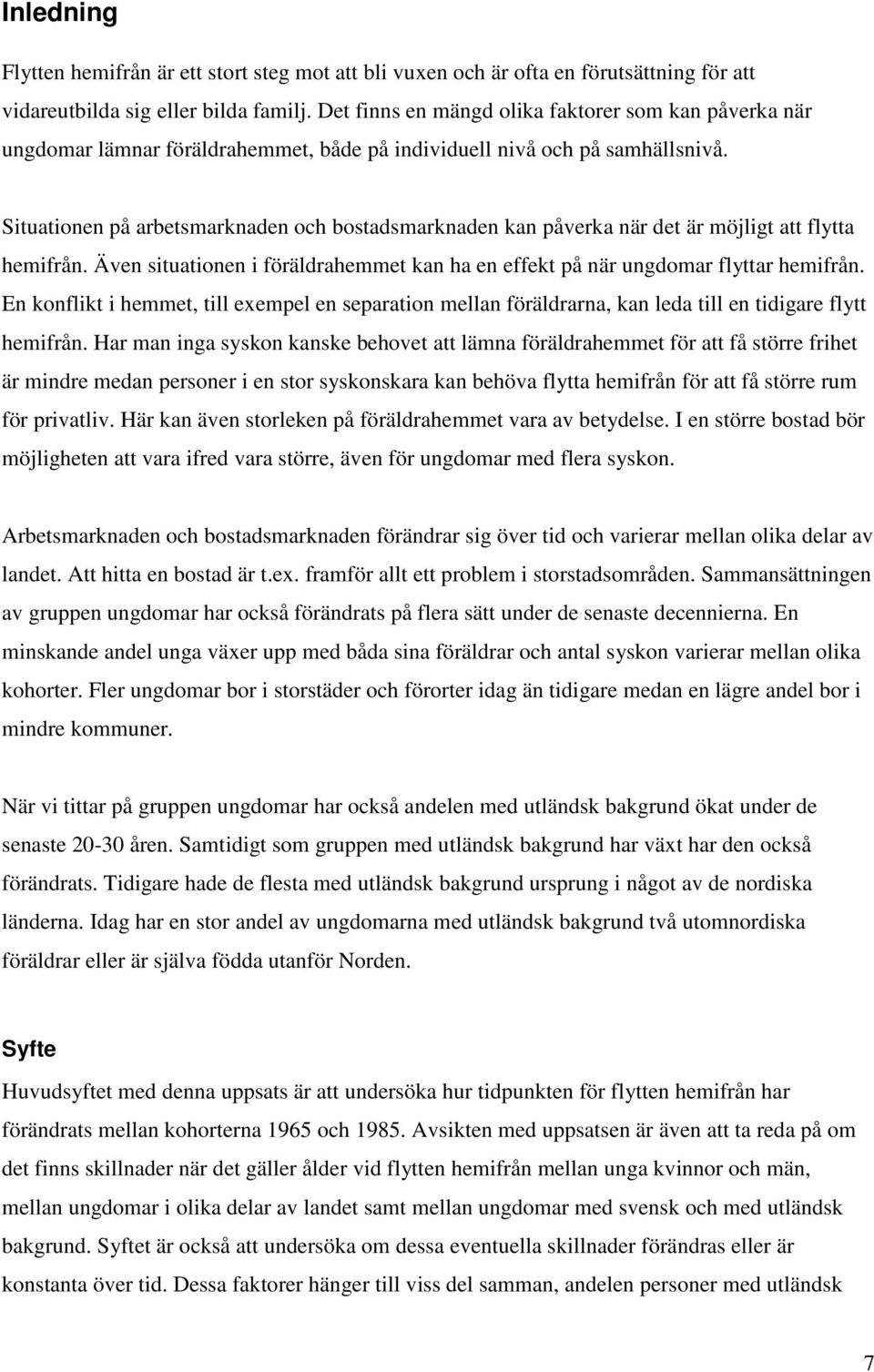 Inledning

Flytten hemifrån är ett stort steg mot att bli vuxen och är ofta en förutsättning för att vidareutbilda sig eller bilda familj. Det finns en mängd olika faktorer som kan påverka när ungdomar lämnar föräldrahemmet, både på individuell nivå och på samhällsnivå.

Situationen på arbetsmarknaden och bostadsmarknaden kan påverka när det är möjligt att flytta hemifrån. Även situationen i föräldrahemmet kan ha en effekt på när ungdomar flyttar hemifrån. En konflikt i hemmet, till exempel en separation mellan föräldrarna, kan leda till en tidigare flytt hemifrån. Har man inga syskon kanske behovet att lämna föräldrahemmet för att få större frihet är mindre medan personer i en stor syskonskara kan behöva flytta hemifrån för att få större rum för privatliv. Här kan även storleken på föräldrahemmet vara av betydelse. I en större bostad bör möjligheten att vara ifred vara större, även för ungdomar med flera syskon.

Arbetsmarknaden och bostadsmarknaden förändrar sig över tid och varierar mellan olika delar av landet. Att hitta en bostad är t.ex. framför allt ett problem i storstadsområden. Sammansättningen av gruppen ungdomar har också förändrats på flera sätt under de senaste decennierna. En minskande andel unga växer upp med båda sina föräldrar och antal syskon varierar mellan olika kohorter. Fler ungdomar bor i storstäder och förorter idag än tidigare medan en lägre andel bor i mindre kommuner.

När vi tittar på gruppen ungdomar har också andelen med utländsk bakgrund ökat under de senaste 20-30 åren. Samtidigt som gruppen med utländsk bakgrund har växt har den också förändrats. Tidigare hade de flesta med utländsk bakgrund ursprung i något av de nordiska länderna. Idag har en stor andel av ungdomarna med utländsk bakgrund två utomnordiska föräldrar eller är själva födda utanför Norden.

Syfte

Huvudsyftet med denna uppsats är att undersöka hur tidpunkten för flytten hemifrån har förändrats mellan kohorterna 1965 och 1985. Avsikten med uppsatsen är även att ta reda på om det finns skillnader när det gäller ålder vid flytten hemifrån mellan unga kvinnor och män, mellan ungdomar i olika delar av landet samt mellan ungdomar med svensk och med utländsk bakgrund. Syftet är också att undersöka om dessa eventuella skillnader förändras eller är konstanta över tid. Dessa faktorer hänger till viss del samman, andelen personer med utländsk

7